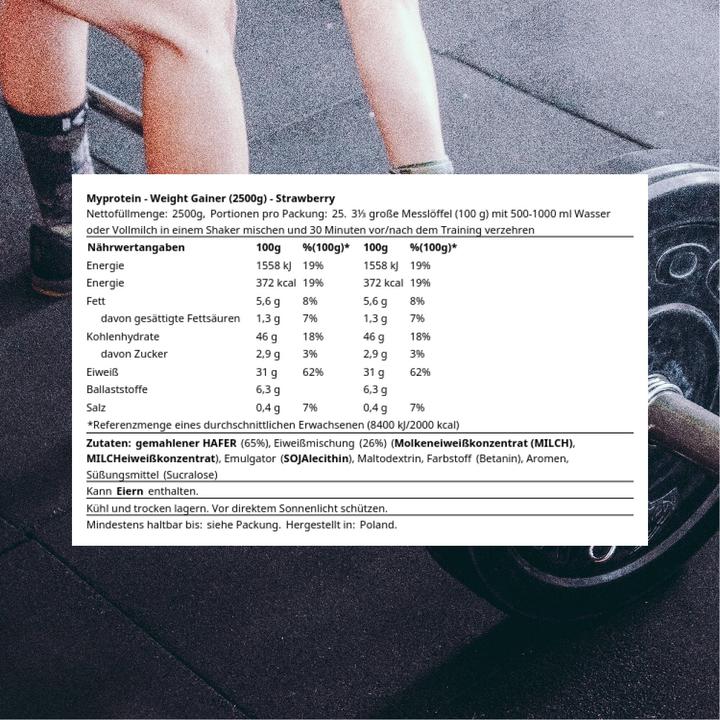 Myprotein - Weight Gainer (2500g) - Strawberry
Nettofüllmenge: 2500g, Portionen pro Packung: 25. 3⅓ große Messlöffel (100 g) mit 500-1000 ml Wasser oder Vollmilch in einem Shaker mischen und 30 Minuten vor/nach dem Training verzehren

| Nährwertangaben | 100g | %(100g)* | 100g | %(100g)* |
|---|---|---|---|---|
| Energie | 1558 kJ | 19% | 1558 kJ | 19% |
| Energie | 372 kcal | 19% | 372 kcal | 19% |
| Fett | 5,6 g | 8% | 5,6 g | 8% |
| davon gesättigte Fettsäuren | 1,3 g | 7% | 1,3 g | 7% |
| Kohlenhydrate | 46 g | 18% | 46 g | 18% |
| davon Zucker | 2,9 g | 3% | 2,9 g | 3% |
| Eiweiß | 31 g | 62% | 31 g | 62% |
| Ballaststoffe | 6,3 g | | 6,3 g | |
| Salz | 0,4 g | 7% | 0,4 g | 7% |

*Referenzmenge eines durchschnittlichen Erwachsenen (8400 kJ/2000 kcal)

Zutaten: gemahlener HAFER (65%), Eiweißmischung (26%) (Molkeneiweißkonzentrat (MILCH), MILCHeiweißkonzentrat), Emulgator (SOJAlecithin), Maltodextrin, Farbstoff (Betanin), Aromen, Süßungsmittel (Sucralose)

Kann Eiern enthalten.

Kühl und trocken lagern. Vor direktem Sonnenlicht schützen.

Mindestens haltbar bis: siehe Packung. Hergestellt in: Poland.